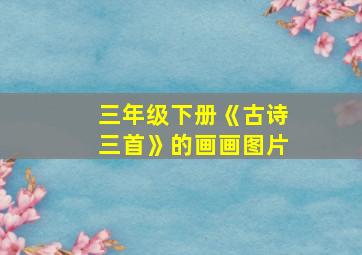 三年级下册《古诗三首》的画画图片